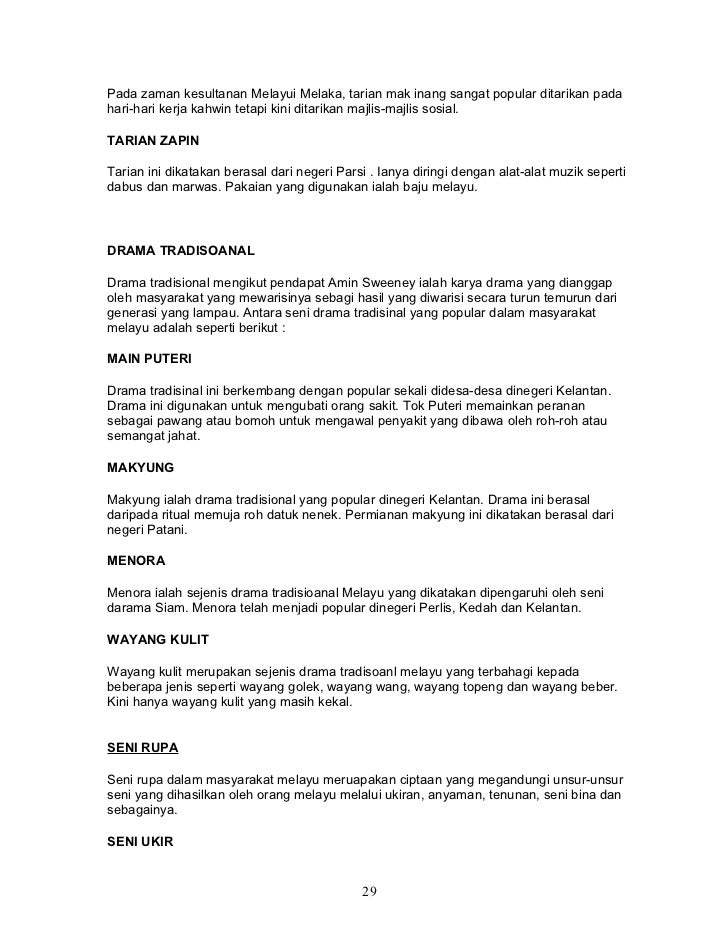 Pada zaman kesultanan Melayui Melaka, tarian mak inang sangat popular ditarikan pada hari-hari kerja kahwin tetapi kini ditarikan majlis-majlis sosial.

TARIAN ZAPIN

Tarian ini dikatakan berasal dari negeri Parsi . Ianya diringi dengan alat-alat muzik seperti dabus dan marwas. Pakaian yang digunakan ialah baju melayu.

DRAMA TRADISOANAL

Drama tradisional mengikut pendapat Amin Sweeney ialah karya drama yang dianggap oleh masyarakat yang mewarisinya sebagi hasil yang diwarisi secara turun temurun dari generasi yang lampau. Antara seni drama tradisinal yang popular dalam masyarakat melayu adalah seperti berikut :

MAIN PUTERI

Drama tradisinal ini berkembang dengan popular sekali didesa-desa dinegeri Kelantan. Drama ini digunakan untuk mengubati orang sakit. Tok Puteri memainkan peranan sebagai pawang atau bomoh untuk mengawal penyakit yang dibawa oleh roh-roh atau semangat jahat.

MAKYUNG

Makyung ialah drama tradisional yang popular dinegeri Kelantan. Drama ini berasal daripada ritual memuja roh datuk nenek. Permianan makyung ini dikatakan berasal dari negeri Patani.

MENORA

Menora ialah sejenis drama tradisioanal Melayu yang dikatakan dipengaruhi oleh seni darama Siam. Menora telah menjadi popular dinegeri Perlis, Kedah dan Kelantan.

WAYANG KULIT

Wayang kulit merupakan sejenis drama tradisoanl melayu yang terbahagi kepada beberapa jenis seperti wayang golek, wayang wang, wayang topeng dan wayang beber. Kini hanya wayang kulit yang masih kekal.

SENI RUPA

Seni rupa dalam masyarakat melayu meruapakan ciptaan yang megandungi unsur-unsur seni yang dihasilkan oleh orang melayu melalui ukiran, anyaman, tenunan, seni bina dan sebagainya.

SENI UKIR

29